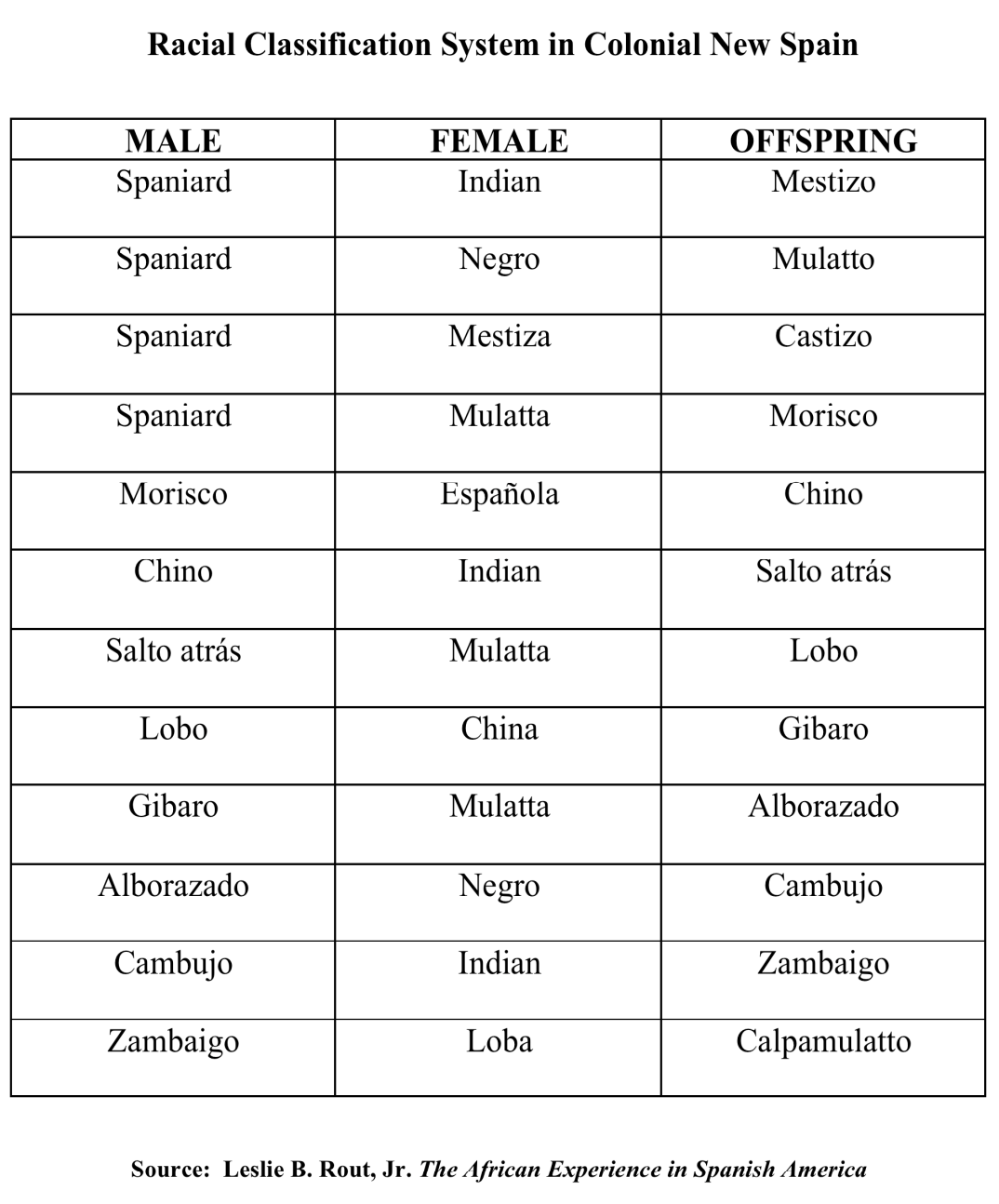 Racial Classification System in Colonial New Spain

| MALE | FEMALE | OFFSPRING |
|---|---|---|
| Spaniard | Indian | Mestizo |
| Spaniard | Negro | Mulatto |
| Spaniard | Mestiza | Castizo |
| Spaniard | Mulatta | Morisco |
| Morisco | Española | Chino |
| Chino | Indian | Salto atrás |
| Salto atrás | Mulatta | Lobo |
| Lobo | China | Gibaro |
| Gibaro | Mulatta | Alborazado |
| Alborazado | Negro | Cambujo |
| Cambujo | Indian | Zambaigo |
| Zambaigo | Loba | Calpamulatto |

Source: Leslie B. Rout, Jr. The African Experience in Spanish America